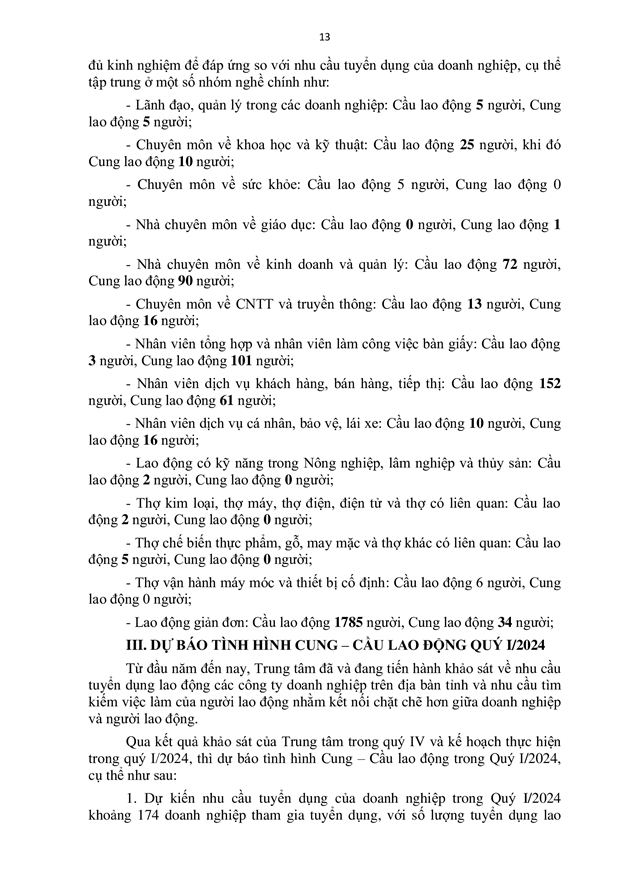 13

đủ kinh nghiệm để đáp ứng so với nhu cầu tuyển dụng của doanh nghiệp, cụ thể tập trung ở một số nhóm nghề chính như:

- Lãnh đạo, quản lý trong các doanh nghiệp: Cầu lao động 5 người, Cung lao động 5 người;

- Chuyên môn về khoa học và kỹ thuật: Cầu lao động 25 người, khi đó Cung lao động 10 người;

- Chuyên môn về sức khỏe: Cầu lao động 5 người, Cung lao động 0 người;

- Nhà chuyên môn về giáo dục: Cầu lao động 0 người, Cung lao động 1 người;

- Nhà chuyên môn về kinh doanh và quản lý: Cầu lao động 72 người, Cung lao động 90 người;

- Chuyên môn về CNTT và truyền thông: Cầu lao động 13 người, Cung lao động 16 người;

- Nhân viên tổng hợp và nhân viên làm công việc bàn giấy: Cầu lao động 3 người, Cung lao động 101 người;

- Nhân viên dịch vụ khách hàng, bán hàng, tiếp thị: Cầu lao động 152 người, Cung lao động 61 người;

- Nhân viên dịch vụ cá nhân, bảo vệ, lái xe: Cầu lao động 10 người, Cung lao động 16 người;

- Lao động có kỹ năng trong Nông nghiệp, lâm nghiệp và thủy sản: Cầu lao động 2 người, Cung lao động 0 người;

- Thợ kim loại, thợ máy, thợ điện, điện tử và thợ có liên quan: Cầu lao động 2 người, Cung lao động 0 người;

- Thợ chế biến thực phẩm, gỗ, may mặc và thợ khác có liên quan: Cầu lao động 5 người, Cung lao động 0 người;

- Thợ vận hành máy móc và thiết bị cố định: Cầu lao động 6 người, Cung lao động 0 người;

- Lao động giản đơn: Cầu lao động 1785 người, Cung lao động 34 người;

III. DỰ BÁO TÌNH HÌNH CUNG – CẦU LAO ĐỘNG QUÝ I/2024

Từ đầu năm đến nay, Trung tâm đã và đang tiến hành khảo sát về nhu cầu tuyển dụng lao động các công ty doanh nghiệp trên địa bàn tỉnh và nhu cầu tìm kiếm việc làm của người lao động nhằm kết nối chặt chẽ hơn giữa doanh nghiệp và người lao động.

Qua kết quả khảo sát của Trung tâm trong quý IV và kế hoạch thực hiện trong quý I/2024, thì dự báo tình hình Cung – Cầu lao động trong Quý I/2024, cụ thể như sau:

1. Dự kiến nhu cầu tuyển dụng của doanh nghiệp trong Quý I/2024 khoảng 174 doanh nghiệp tham gia tuyển dụng, với số lượng tuyển dụng lao